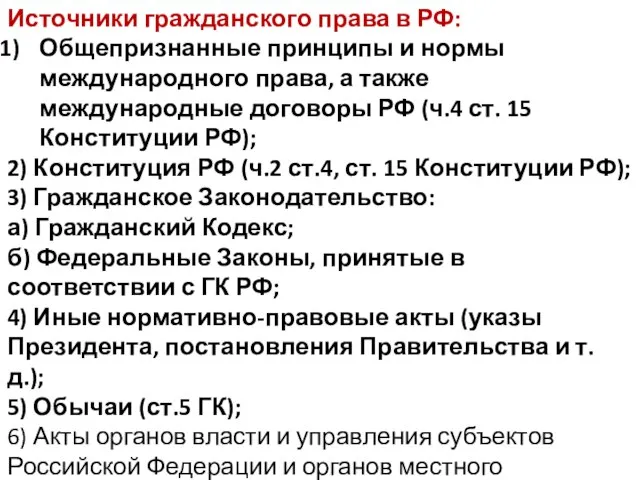 Источники гражданского права в РФ:

1) Общепризнанные принципы и нормы международного права, а также международные договоры РФ (ч.4 ст. 15 Конституции РФ);

2) Конституция РФ (ч.2 ст.4, ст. 15 Конституции РФ);

3) Гражданское Законодательство:

а) Гражданский Кодекс;

б) Федеральные Законы, принятые в соответствии с ГК РФ;

4) Иные нормативно-правовые акты (указы Президента, постановления Правительства и т. д.);

5) Обычаи (ст.5 ГК);

6) Акты органов власти и управления субъектов Российской Федерации и органов местного